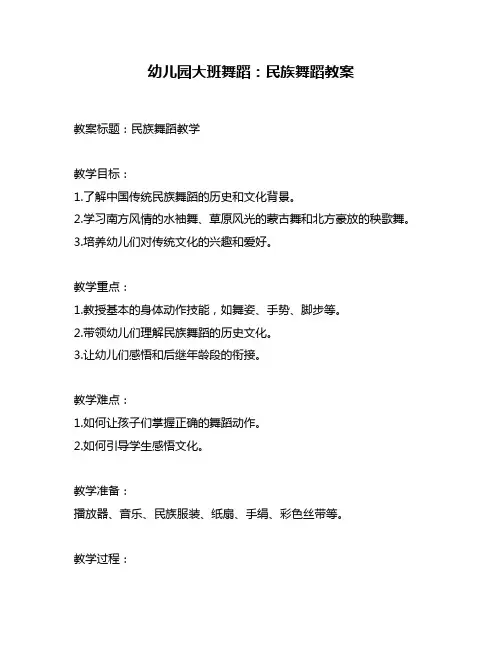 幼儿园大班舞蹈：民族舞蹈教案

教案标题：民族舞蹈教学

教学目标：
1.了解中国传统民族舞蹈的历史和文化背景。
2.学习南方风情的水袖舞、草原风光的蒙古舞和北方豪放的秧歌舞。
3.培养幼儿们对传统文化的兴趣和爱好。

教学重点：
1.教授基本的身体动作技能，如舞姿、手势、脚步等。
2.带领幼儿们理解民族舞蹈的历史文化。
3.让幼儿们感悟和后继年龄段的衔接。

教学难点：
1.如何让孩子们掌握正确的舞蹈动作。
2.如何引导学生感悟文化。

教学准备：
播放器、音乐、民族服装、纸扇、手绢、彩色丝带等。

教学过程：